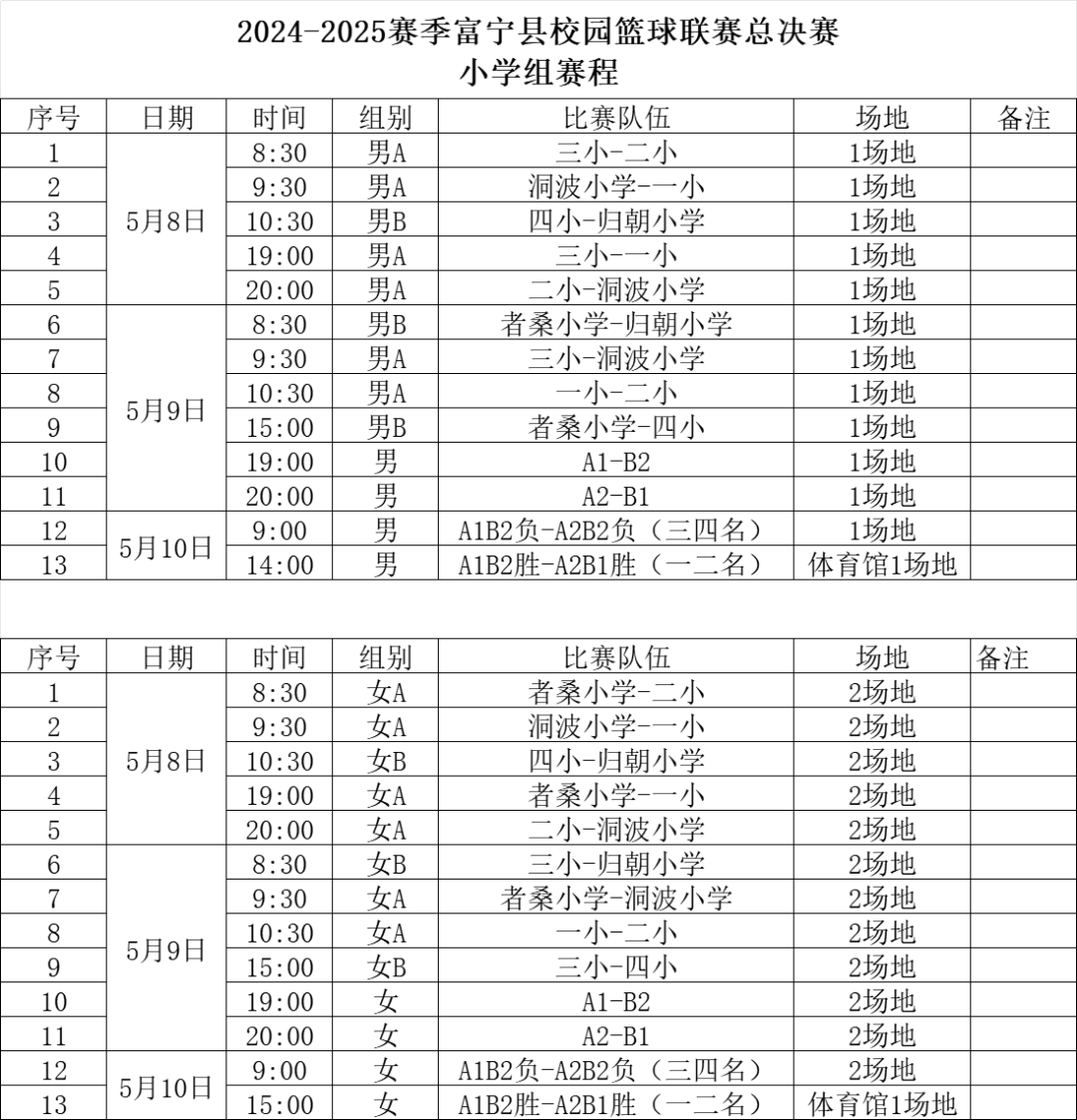 2024-2025赛季富宁县校园篮球联赛总决赛
小学组赛程

| 序号 | 日期 | 时间 | 组别 | 比赛队伍 | 场地 | 备注 |
|---|---|---|---|---|---|---|
| 1 | 5月8日 | 8:30 | 男A | 三小-二小 | 1场地 | |
| 2 | | 9:30 | 男A | 洞波小学-一小 | 1场地 | |
| 3 | | 10:30 | 男B | 四小-归朝小学 | 1场地 | |
| 4 | | 19:00 | 男A | 三小-一小 | 1场地 | |
| 5 | | 20:00 | 男A | 二小-洞波小学 | 1场地 | |
| 6 | 5月9日 | 8:30 | 男B | 者桑小学-归朝小学 | 1场地 | |
| 7 | | 9:30 | 男A | 三小-洞波小学 | 1场地 | |
| 8 | | 10:30 | 男A | 一小-二小 | 1场地 | |
| 9 | | 15:00 | 男B | 者桑小学-四小 | 1场地 | |
| 10 | | 19:00 | 男 | A1-B2 | 1场地 | |
| 11 | | 20:00 | 男 | A2-B1 | 1场地 | |
| 12 | 5月10日 | 9:00 | 男 | A1B2负-A2B2负（三四名） | 1场地 | |
| 13 | | 14:00 | 男 | A1B2胜-A2B1胜（一二名） | 体育馆1场地 | |

| 序号 | 日期 | 时间 | 组别 | 比赛队伍 | 场地 | 备注 |
|---|---|---|---|---|---|---|
| 1 | 5月8日 | 8:30 | 女A | 者桑小学-二小 | 2场地 | |
| 2 | | 9:30 | 女A | 洞波小学-一小 | 2场地 | |
| 3 | | 10:30 | 女B | 四小-归朝小学 | 2场地 | |
| 4 | | 19:00 | 女A | 者桑小学-一小 | 2场地 | |
| 5 | | 20:00 | 女A | 二小-洞波小学 | 2场地 | |
| 6 | 5月9日 | 8:30 | 女B | 三小-归朝小学 | 2场地 | |
| 7 | | 9:30 | 女A | 者桑小学-洞波小学 | 2场地 | |
| 8 | | 10:30 | 女A | 一小-二小 | 2场地 | |
| 9 | | 15:00 | 女B | 三小-四小 | 2场地 | |
| 10 | | 19:00 | 女 | A1-B2 | 2场地 | |
| 11 | | 20:00 | 女 | A2-B1 | 2场地 | |
| 12 | 5月10日 | 9:00 | 女 | A1B2负-A2B2负（三四名） | 2场地 | |
| 13 | | 15:00 | 女 | A1B2胜-A2B1胜（一二名） | 体育馆1场地 | |